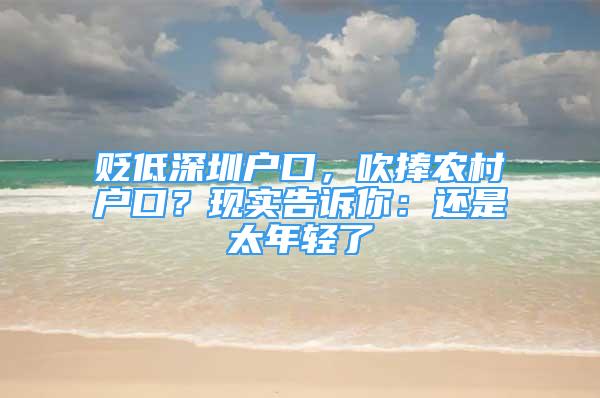 贬低深圳户口，吹捧农村户口？现实告诉你：还是太年轻了